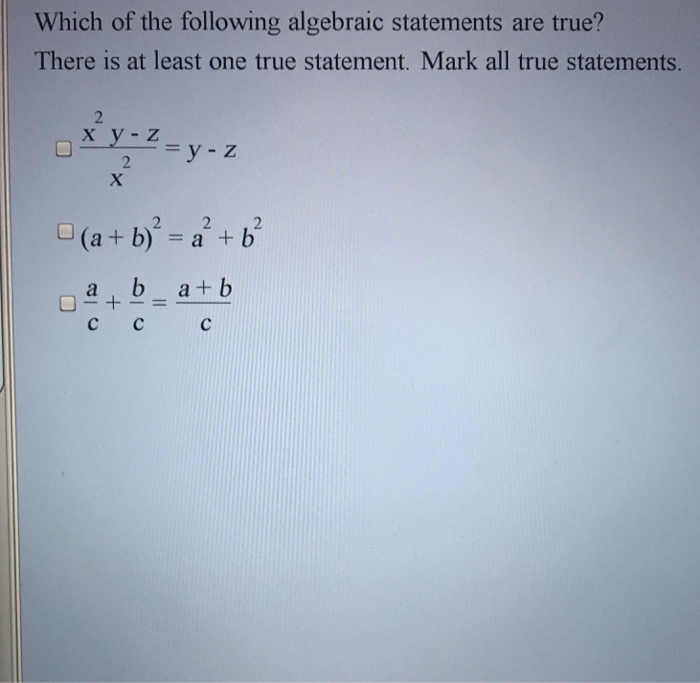 Which of the following algebraic statements are true?

There is at least one true statement. Mark all true statements.

$\frac{x^2 y - z}{x^2} = y - z$

$(a + b)^2 = a^2 + b^2$

$\frac{a}{c} + \frac{b}{c} = \frac{a + b}{c}$